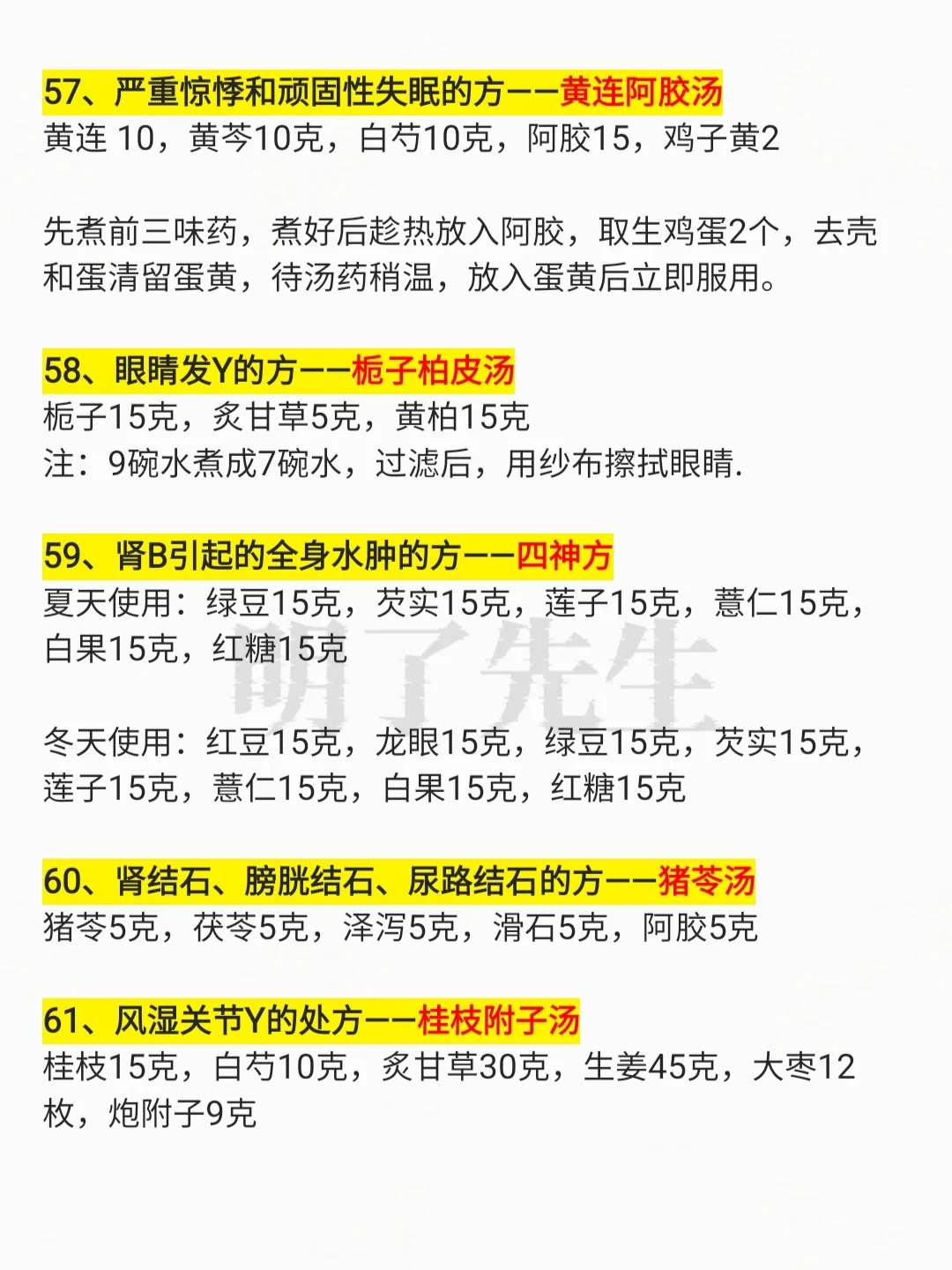 57、严重惊悸和顽固性失眠的方——黄连阿胶汤
黄连 10，黄芩10克，白芍10克，阿胶15，鸡子黄2

先煮前三味药，煮好后趁热放入阿胶，取生鸡蛋2个，去壳和蛋清留蛋黄，待汤药稍温，放入蛋黄后立即服用。

58、眼睛发Y的方——栀子柏皮汤
栀子15克，炙甘草5克，黄柏15克
注：9碗水煮成7碗水，过滤后，用纱布擦拭眼睛.

59、肾B引起的全身水肿的方——四神方
夏天使用：绿豆15克，芡实15克，莲子15克，薏仁15克，白果15克，红糖15克

冬天使用：红豆15克，龙眼15克，绿豆15克，芡实15克，莲子15克，薏仁15克，白果15克，红糖15克

60、肾结石、膀胱结石、尿路结石的方——猪苓汤
猪苓5克，茯苓5克，泽泻5克，滑石5克，阿胶5克

61、风湿关节Y的处方——桂枝附子汤
桂枝15克，白芍10克，炙甘草30克，生姜45克，大枣12枚，炮附子9克

明了先生